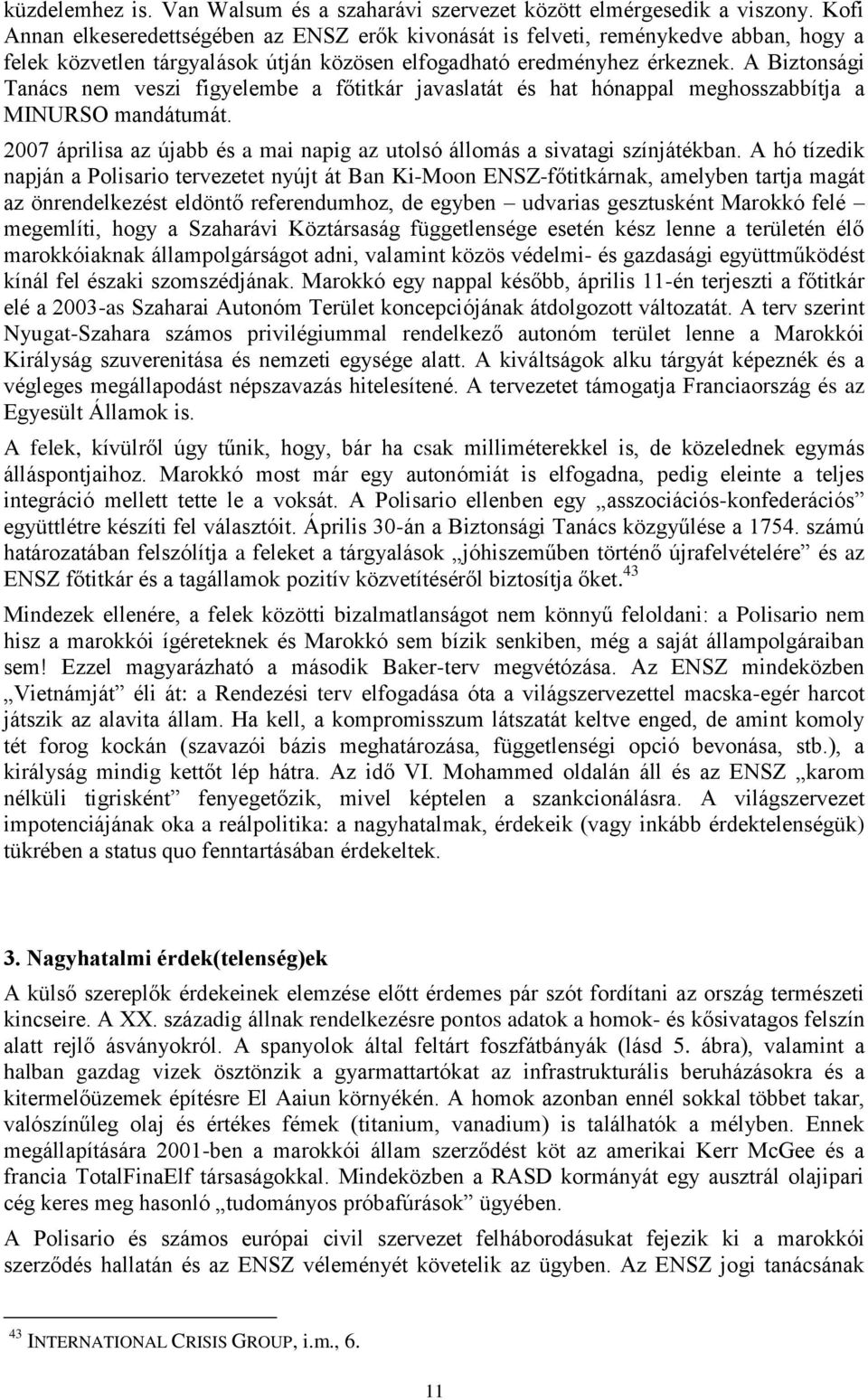 küzdelemhez is. Van Walsum és a szaharávi szervezet között elmérgesedik a viszony. Kofi Annan elkeseredettségében az ENSZ erők kivonását is felveti, reménykedve abban, hogy a felek közvetlen tárgyalások útján közösen elfogadható eredményhez érkeznek. A Biztonsági Tanács nem veszi figyelembe a főtitkár javaslatát és hat hónappal meghosszabbítja a MINURSO mandátumát.

2007 áprilisa az újabb és a mai napig az utolsó állomás a sivatagi színjátékban. A hó tízedik napján a Polisario tervezetet nyújt át Ban Ki-Moon ENSZ-főtitkárnak, amelyben tartja magát az önrendelkezést eldöntő referendumhoz, de egyben – udvarias gesztusként Marokkó felé – megemlíti, hogy a Szaharávi Köztársaság függetlensége esetén kész lenne a területén élő marokkóiaknak állampolgárságot adni, valamint közös védelmi- és gazdasági együttműködést kínál fel északi szomszédjának. Marokkó egy nappal később, április 11-én terjeszti a főtitkár elé a 2003-as Szaharai Autonóm Terület koncepciójának átdolgozott változatát. A terv szerint Nyugat-Szahara számos privilégiummal rendelkező autonóm terület lenne a Marokkói Királyság szuverenitása és nemzeti egysége alatt. A kiváltságok alku tárgyát képeznék és a végleges megállapodást népszavazás hitelesítené. A tervezetet támogatja Franciaország és az Egyesült Államok is.

A felek, kívülről úgy tűnik, hogy, bár ha csak milliméterekkel is, de közelednek egymás álláspontjaihoz. Marokkó most már egy autonómiát is elfogadna, pedig eleinte a teljes integráció mellett tette le a voksát. A Polisario ellenben egy „asszociációs-konfederációs” együttlétre készíti fel választóit. Április 30-án a Biztonsági Tanács közgyűlése a 1754. számú határozatában felszólítja a feleket a tárgyalások „jóhiszeműben történő újrafelvételére” és az ENSZ főtitkár és a tagállamok pozitív közvetítéséről biztosítja őket.$^{43}$

Mindezek ellenére, a felek közötti bizalmatlanságot nem könnyű feloldani: a Polisario nem hisz a marokkói ígéreteknek és Marokkó sem bízik senkiben, még a saját állampolgáraiban sem! Ezzel magyarázható a második Baker-terv megvétózása. Az ENSZ mindeközben „Vietnámját” éli át: a Rendezési terv elfogadása óta a világszervezettel macska-egér harcot játszik az alavita állam. Ha kell, a kompromisszum látszatát keltve enged, de amint komoly tét forog kockán (szavazói bázis meghatározása, függetlenségi opció bevonása, stb.), a királyság mindig kettőt lép hátra. Az idő VI. Mohammed oldalán áll és az ENSZ „karom nélküli tigrisként” fenyegetőzik, mivel képtelen a szankcionálásra. A világszervezet impotenciájának oka a reálpolitika: a nagyhatalmak, érdekeik (vagy inkább érdektelenségük) tükrében a status quo fenntartásában érdekeltek.

3. Nagyhatalmi érdek(telenség)ek

A külső szereplők érdekeinek elemzése előtt érdemes pár szót fordítani az ország természeti kincseire. A XX. századig állnak rendelkezésre pontos adatok a homok- és kősivatagos felszín alatt rejlő ásványokról. A spanyolok által feltárt foszfátbányák (lásd 5. ábra), valamint a halban gazdag vizek ösztönzik a gyarmattartókat az infrastrukturális beruházásokra és a kitermelőüzemek építésre El Aaiun környékén. A homok azonban ennél sokkal többet takar, valószínűleg olaj és értékes fémek (titanium, vanadium) is találhatók a mélyben. Ennek megállapítására 2001-ben a marokkói állam szerződést köt az amerikai Kerr McGee és a francia TotalFinaElf társaságokkal. Mindeközben a RASD kormányát egy ausztrál olajipari cég keres meg hasonló „tudományos próbafúrások” ügyében.

A Polisario és számos európai civil szervezet felháborodásukat fejezik ki a marokkói szerződés hallatán és az ENSZ véleményét követelik az ügyben. Az ENSZ jogi tanácsának

$^{43}$ INTERNATIONAL CRISIS GROUP, i.m., 6.

11